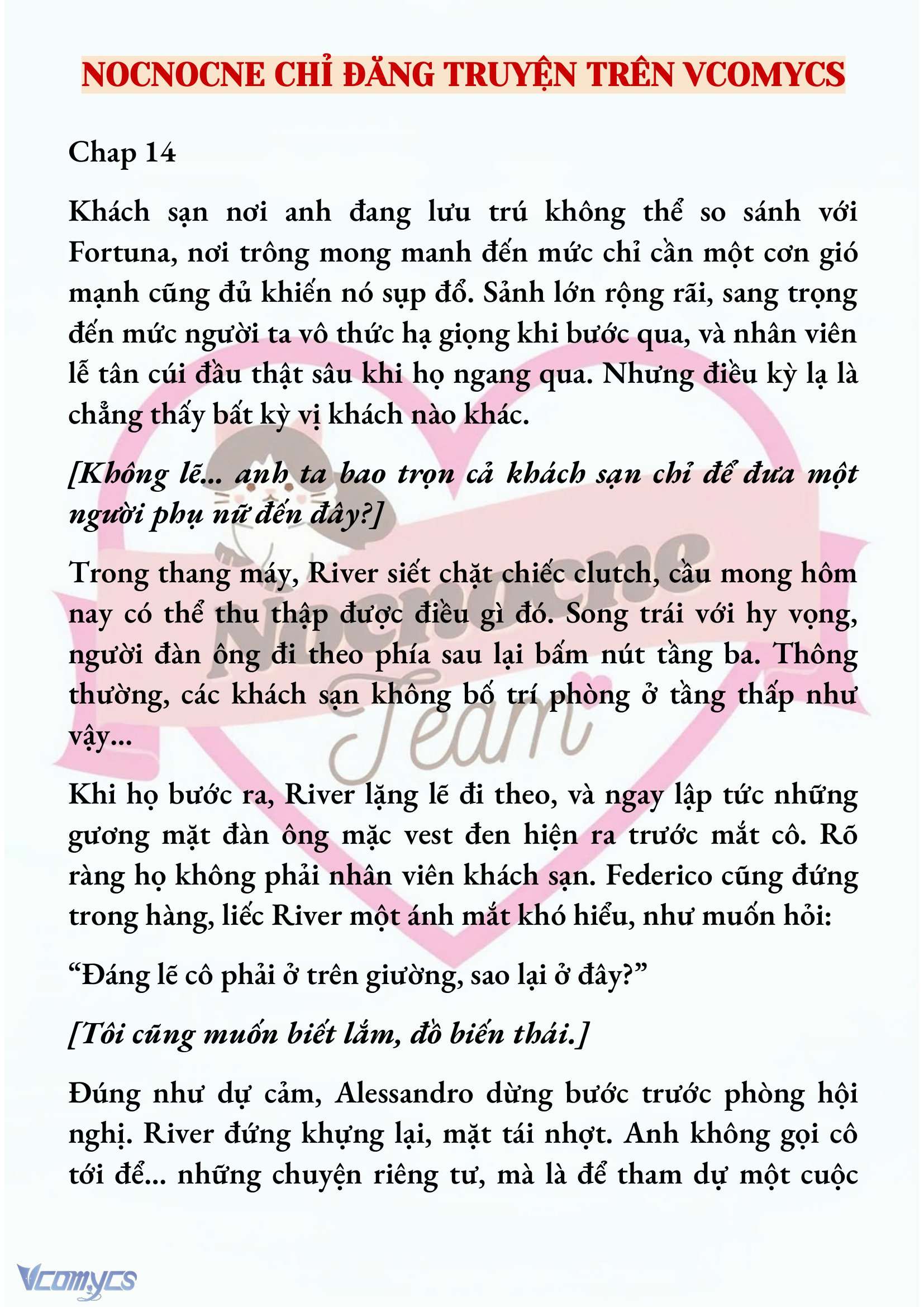 NOCNOCNE CHỈ ĐĂNG TRUYỆN TRÊN VCOMYCS

Chap 14

Khách sạn nơi anh đang lưu trú không thể so sánh với Fortuna, nơi trông mong manh đến mức chỉ cần một cơn gió mạnh cũng đủ khiến nó sụp đổ. Sảnh lớn rộng rãi, sang trọng đến mức người ta vô thức hạ giọng khi bước qua, và nhân viên lễ tân cúi đầu thật sâu khi họ ngang qua. Nhưng điều kỳ lạ là chẳng thấy bất kỳ vị khách nào khác.

[Không lẽ... anh ta bao trọn cả khách sạn chỉ để đưa một người phụ nữ đến đây?]

Trong thang máy, River siết chặt chiếc clutch, cầu mong hôm nay có thể thu thập được điều gì đó. Song trái với hy vọng, người đàn ông đi theo phía sau lại bấm nút tầng ba. Thông thường, các khách sạn không bố trí phòng ở tầng thấp như vậy...

Khi họ bước ra, River lặng lẽ đi theo, và ngay lập tức những gương mặt đàn ông mặc vest đen hiện ra trước mắt cô. Rõ ràng họ không phải nhân viên khách sạn. Federico cũng đứng trong hàng, liếc River một ánh mắt khó hiểu, như muốn hỏi:

“Đáng lẽ cô phải ở trên giường, sao lại ở đây?”

[Tôi cũng muốn biết lắm, đồ biến thái.]

Đúng như dự cảm, Alessandro dừng bước trước phòng hội nghị. River đứng khựng lại, mặt tái nhợt. Anh không gọi cô tới để... những chuyện riêng tư, mà là để tham dự một cuộc

Nocnocne Team

Vcomycs